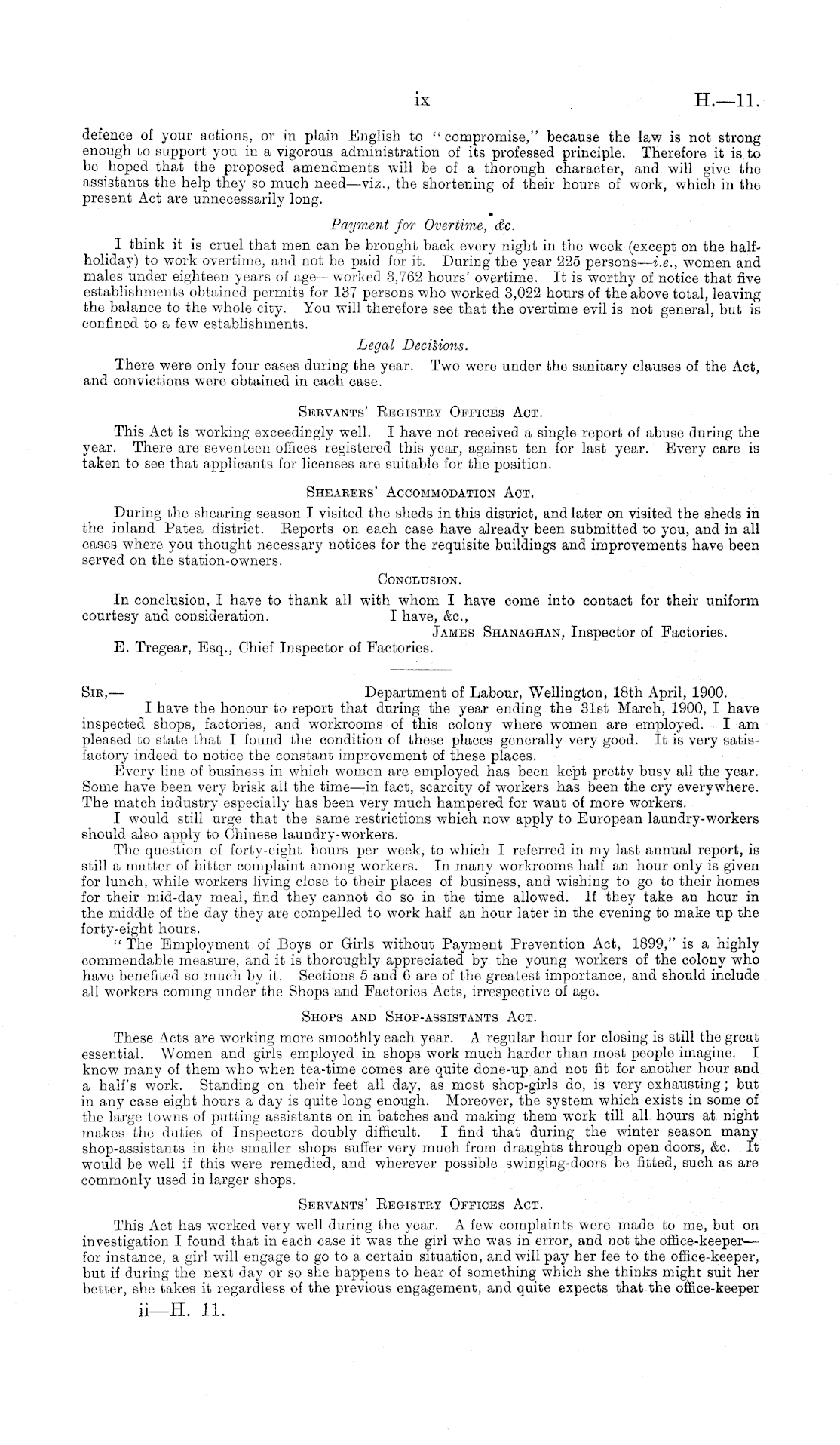 ix H.—11.

defence of your actions, or in plain English to "compromise," because the law is not strong enough to support you in a vigorous administration of its professed principle. Therefore it is to be hoped that the proposed amendments will be of a thorough character, and will give the assistants the help they so much need—viz., the shortening of their hours of work, which in the present Act are unnecessarily long.

Payment for Overtime, &c.

I think it is cruel that men can be brought back every night in the week (except on the half-holiday) to work overtime, and not be paid for it. During the year 225 persons—i.e., women and males under eighteen years of age—worked 3,762 hours' overtime. It is worthy of notice that five establishments obtained permits for 137 persons who worked 3,022 hours of the above total, leaving the balance to the whole city. You will therefore see that the overtime evil is not general, but is confined to a few establishments.

Legal Decisions.

There were only four cases during the year. Two were under the sanitary clauses of the Act, and convictions were obtained in each case.

Servants' Registry Offices Act.

This Act is working exceedingly well. I have not received a single report of abuse during the year. There are seventeen offices registered this year, against ten for last year. Every care is taken to see that applicants for licenses are suitable for the position.

Shearers' Accommodation Act.

During the shearing season I visited the sheds in this district, and later on visited the sheds in the inland Patea district. Reports on each case have already been submitted to you, and in all cases where you thought necessary notices for the requisite buildings and improvements have been served on the station-owners.

Conclusion.

In conclusion, I have to thank all with whom I have come into contact for their uniform courtesy and consideration. I have, &c.,

James Shanaghan, Inspector of Factories.

E. Tregear, Esq., Chief Inspector of Factories.

Sir,— Department of Labour, Wellington, 18th April, 1900.

I have the honour to report that during the year ending the 31st March, 1900, I have inspected shops, factories, and workrooms of this colony where women are employed. I am pleased to state that I found the condition of these places generally very good. It is very satisfactory indeed to notice the constant improvement of these places.

Every line of business in which women are employed has been kept pretty busy all the year. Some have been very brisk all the time—in fact, scarcity of workers has been the cry everywhere. The match industry especially has been very much hampered for want of more workers.

I would still urge that the same restrictions which now apply to European laundry-workers should also apply to Chinese laundry-workers.

The question of forty-eight hours per week, to which I referred in my last annual report, is still a matter of bitter complaint among workers. In many workrooms half an hour only is given for lunch, while workers living close to their places of business, and wishing to go to their homes for their mid-day meal, find they cannot do so in the time allowed. If they take an hour in the middle of the day they are compelled to work half an hour later in the evening to make up the forty-eight hours.

"The Employment of Boys or Girls without Payment Prevention Act, 1899," is a highly commendable measure, and it is thoroughly appreciated by the young workers of the colony who have benefited so much by it. Sections 5 and 6 are of the greatest importance, and should include all workers coming under the Shops and Factories Acts, irrespective of age.

Shops and Shop-assistants Act.

These Acts are working more smoothly each year. A regular hour for closing is still the great essential. Women and girls employed in shops work much harder than most people imagine. I know many of them who when tea-time comes are quite done-up and not fit for another hour and a half's work. Standing on their feet all day, as most shop-girls do, is very exhausting; but in any case eight hours a day is quite long enough. Moreover, the system which exists in some of the large towns of putting assistants on in batches and making them work till all hours at night makes the duties of Inspectors doubly difficult. I find that during the winter season many shop-assistants in the smaller shops suffer very much from draughts through open doors, &c. It would be well if this were remedied, and wherever possible swinging-doors be fitted, such as are commonly used in larger shops.

Servants' Registry Offices Act.

This Act has worked very well during the year. A few complaints were made to me, but on investigation I found that in each case it was the girl who was in error, and not the office-keeper—for instance, a girl will engage to go to a certain situation, and will pay her fee to the office-keeper, but if during the next day or so she happens to hear of something which she thinks might suit her better, she takes it regardless of the previous engagement, and quite expects that the office-keeper

ii—H. 11.